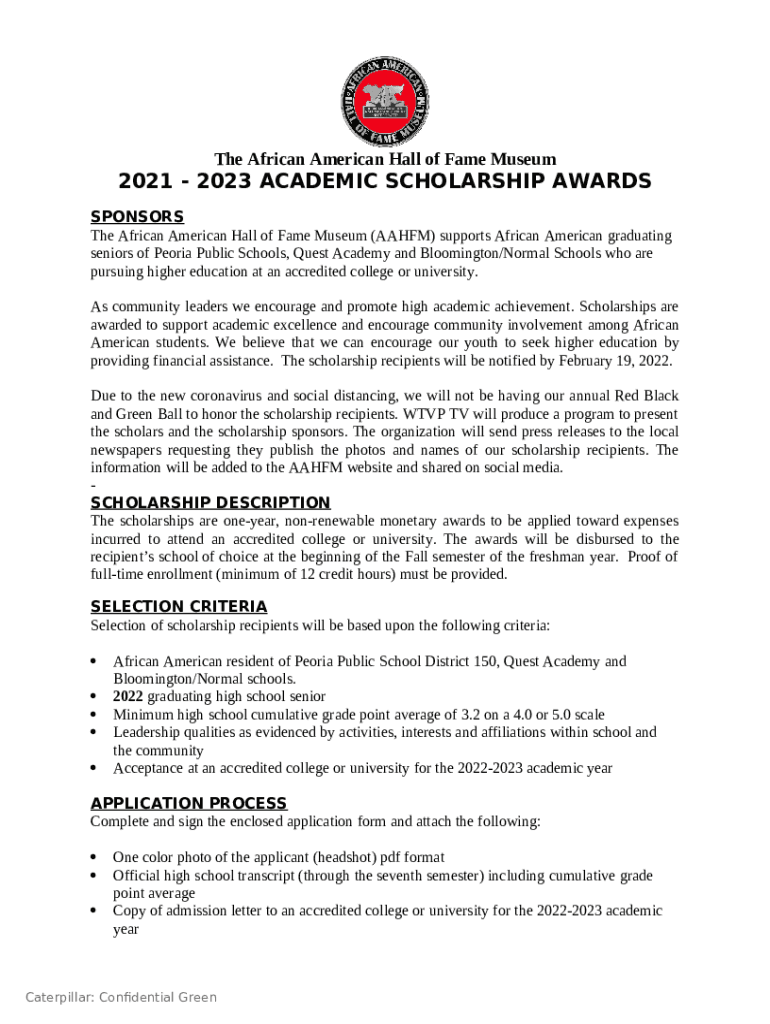 AFRICAN AMERICAN HALL OF FAME MUSEUM

The African American Hall of Fame Museum

2021 - 2023 ACADEMIC SCHOLARSHIP AWARDS

SPONSORS

The African American Hall of Fame Museum (AAHFM) supports African American graduating seniors of Peoria Public Schools, Quest Academy and Bloomington/Normal Schools who are pursuing higher education at an accredited college or university.

As community leaders we encourage and promote high academic achievement. Scholarships are awarded to support academic excellence and encourage community involvement among African American students. We believe that we can encourage our youth to seek higher education by providing financial assistance. The scholarship recipients will be notified by February 19, 2022.

Due to the new coronavirus and social distancing, we will not be having our annual Red Black and Green Ball to honor the scholarship recipients. WTVP TV will produce a program to present the scholars and the scholarship sponsors. The organization will send press releases to the local newspapers requesting they publish the photos and names of our scholarship recipients. The information will be added to the AAHFM website and shared on social media.
-

SCHOLARSHIP DESCRIPTION

The scholarships are one-year, non-renewable monetary awards to be applied toward expenses incurred to attend an accredited college or university. The awards will be disbursed to the recipient's school of choice at the beginning of the Fall semester of the freshman year. Proof of full-time enrollment (minimum of 12 credit hours) must be provided.

SELECTION CRITERIA

Selection of scholarship recipients will be based upon the following criteria:

• African American resident of Peoria Public School District 150, Quest Academy and Bloomington/Normal schools.
• 2022 graduating high school senior
• Minimum high school cumulative grade point average of 3.2 on a 4.0 or 5.0 scale
• Leadership qualities as evidenced by activities, interests and affiliations within school and the community
• Acceptance at an accredited college or university for the 2022-2023 academic year

APPLICATION PROCESS

Complete and sign the enclosed application form and attach the following:

• One color photo of the applicant (headshot) pdf format
• Official high school transcript (through the seventh semester) including cumulative grade point average
• Copy of admission letter to an accredited college or university for the 2022-2023 academic year

Caterpillar: Confidential Green